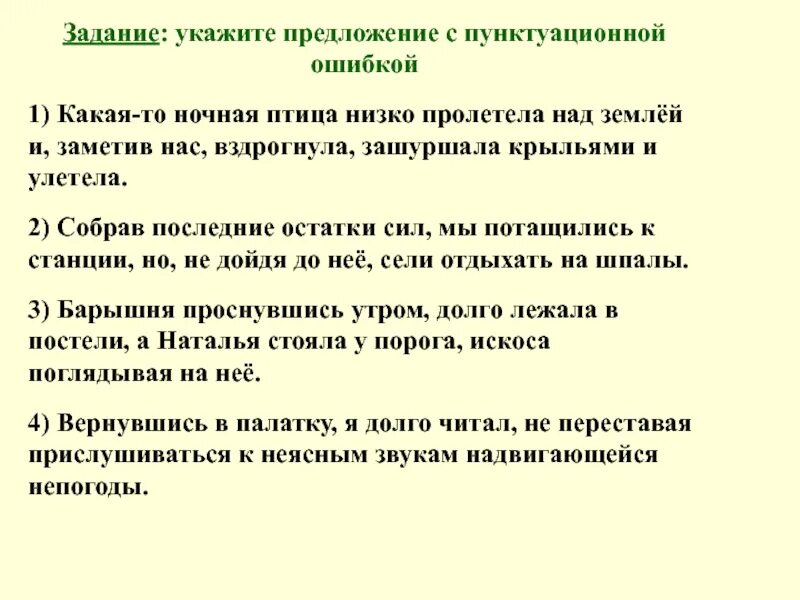 Задание: укажите предложение с пунктуационной ошибкой

1) Какая-то ночная птица низко пролетела над землёй и, заметив нас, вздрогнула, зашуршала крыльями и улетела.

2) Собрав последние остатки сил, мы потащились к станции, но, не дойдя до неё, сели отдыхать на шпалы.

3) Барышня проснувшись утром, долго лежала в постели, а Наталья стояла у порога, искоса поглядывая на неё.

4) Вернувшись в палатку, я долго читал, не переставая прислушиваться к неясным звукам надвигающейся непогоды.